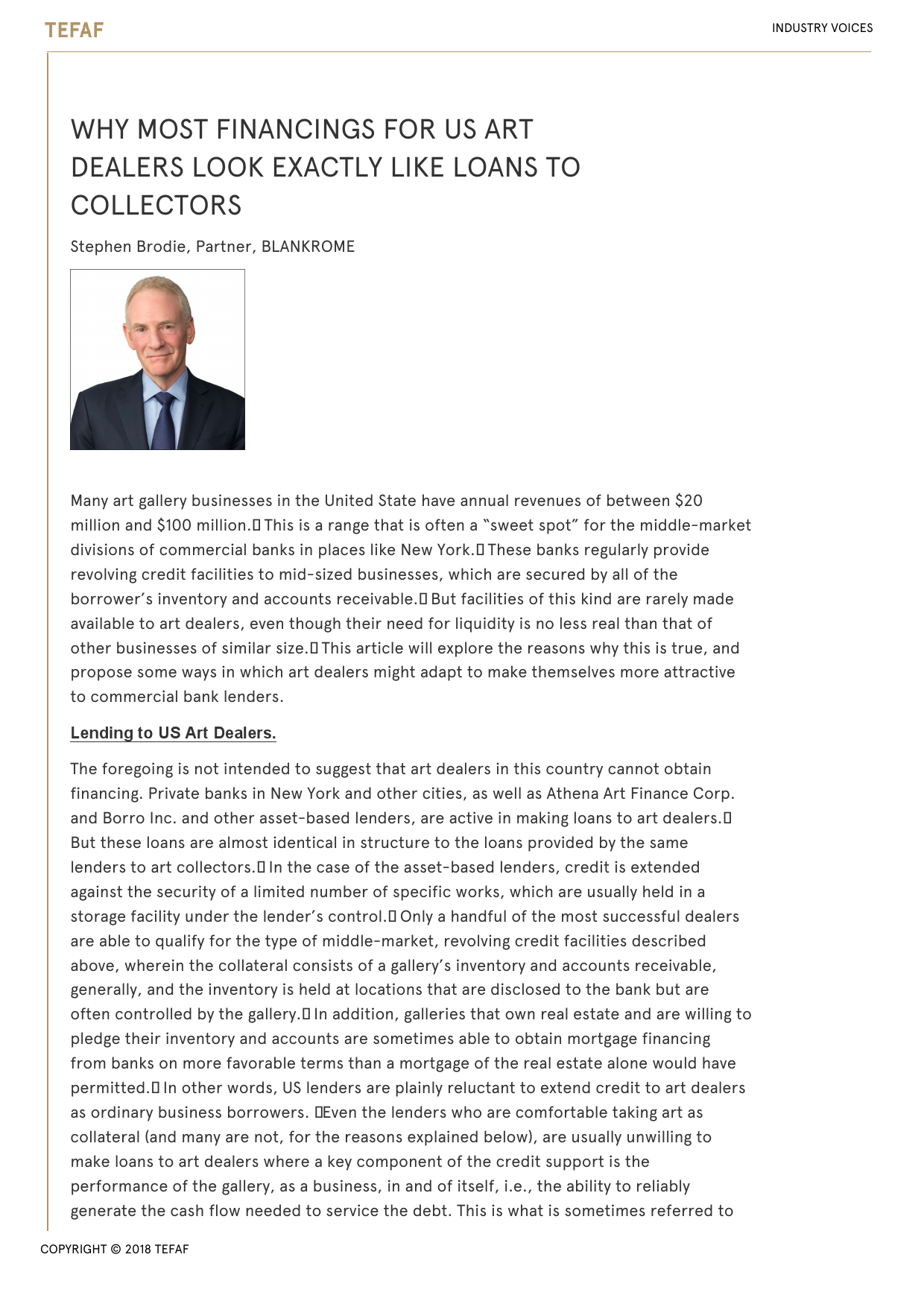 TEFAF

INDUSTRY VOICES

WHY MOST FINANCINGS FOR US ART DEALERS LOOK EXACTLY LIKE LOANS TO COLLECTORS

Stephen Brodie, Partner, BLANKROME

Many art gallery businesses in the United State have annual revenues of between \$20 million and \$100 million.  This is a range that is often a "sweet spot" for the middle-market divisions of commercial banks in places like New York.  These banks regularly provide revolving credit facilities to mid-sized businesses, which are secured by all of the borrower's inventory and accounts receivable.  But facilities of this kind are rarely made available to art dealers, even though their need for liquidity is no less real than that of other businesses of similar size.  This article will explore the reasons why this is true, and propose some ways in which art dealers might adapt to make themselves more attractive to commercial bank lenders.

Lending to US Art Dealers.

The foregoing is not intended to suggest that art dealers in this country cannot obtain financing. Private banks in New York and other cities, as well as Athena Art Finance Corp. and Borro Inc. and other asset-based lenders, are active in making loans to art dealers.  But these loans are almost identical in structure to the loans provided by the same lenders to art collectors.  In the case of the asset-based lenders, credit is extended against the security of a limited number of specific works, which are usually held in a storage facility under the lender's control.  Only a handful of the most successful dealers are able to qualify for the type of middle-market, revolving credit facilities described above, wherein the collateral consists of a gallery's inventory and accounts receivable, generally, and the inventory is held at locations that are disclosed to the bank but are often controlled by the gallery.  In addition, galleries that own real estate and are willing to pledge their inventory and accounts are sometimes able to obtain mortgage financing from banks on more favorable terms than a mortgage of the real estate alone would have permitted.  In other words, US lenders are plainly reluctant to extend credit to art dealers as ordinary business borrowers.  Even the lenders who are comfortable taking art as collateral (and many are not, for the reasons explained below), are usually unwilling to make loans to art dealers where a key component of the credit support is the performance of the gallery, as a business, in and of itself, i.e., the ability to reliably generate the cash flow needed to service the debt. This is what is sometimes referred to

COPYRIGHT © 2018 TEFAF